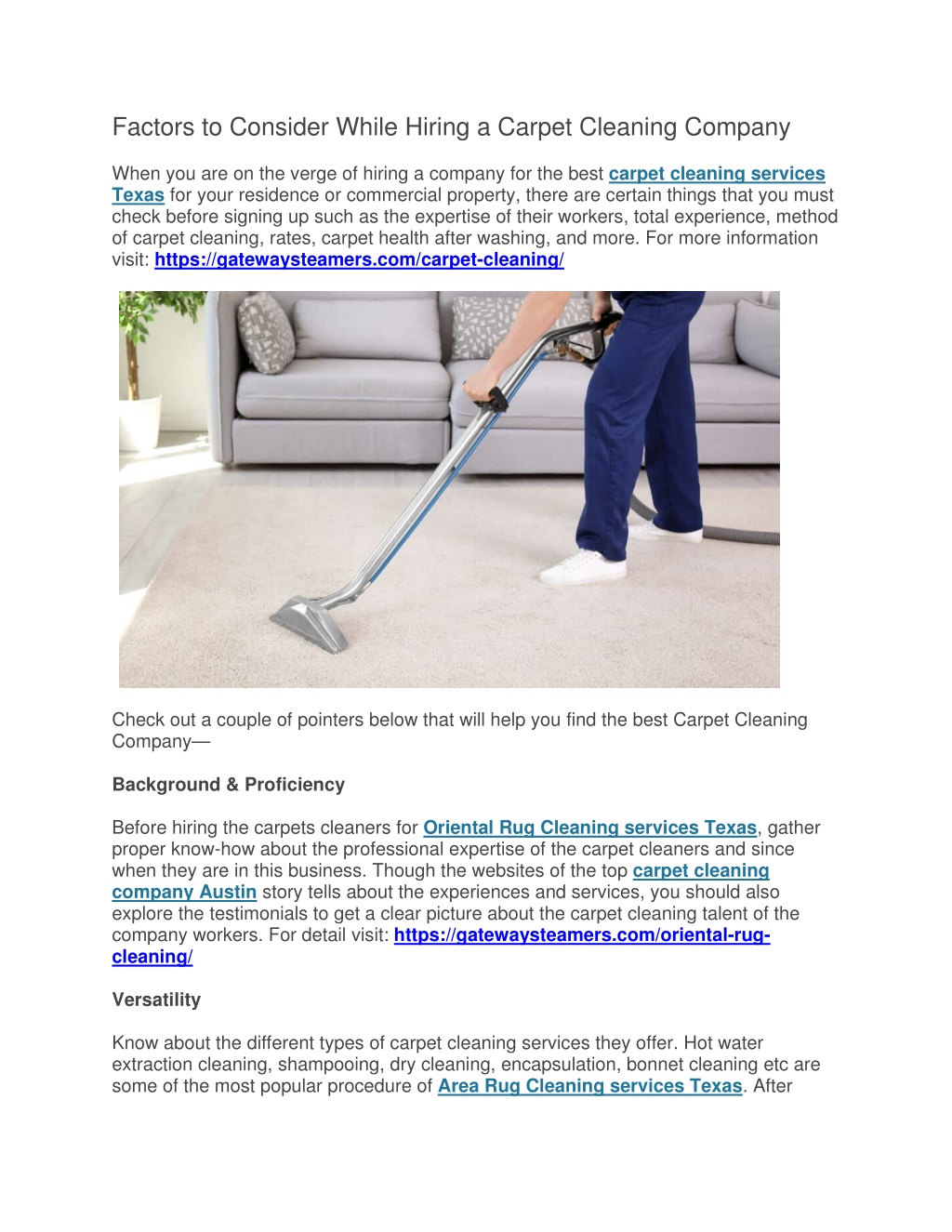 Factors to Consider While Hiring a Carpet Cleaning Company

When you are on the verge of hiring a company for the best carpet cleaning services Texas for your residence or commercial property, there are certain things that you must check before signing up such as the expertise of their workers, total experience, method of carpet cleaning, rates, carpet health after washing, and more. For more information visit: https://gatewaysteamers.com/carpet-cleaning/

Check out a couple of pointers below that will help you find the best Carpet Cleaning Company—

Background & Proficiency

Before hiring the carpets cleaners for Oriental Rug Cleaning services Texas, gather proper know-how about the professional expertise of the carpet cleaners and since when they are in this business. Though the websites of the top carpet cleaning company Austin story tells about the experiences and services, you should also explore the testimonials to get a clear picture about the carpet cleaning talent of the company workers. For detail visit: https://gatewaysteamers.com/oriental-rug-cleaning/

Versatility

Know about the different types of carpet cleaning services they offer. Hot water extraction cleaning, shampooing, dry cleaning, encapsulation, bonnet cleaning etc are some of the most popular procedure of Area Rug Cleaning services Texas. After